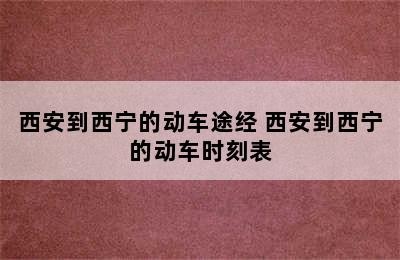 西安到西宁的动车途经 西安到西宁的动车时刻表